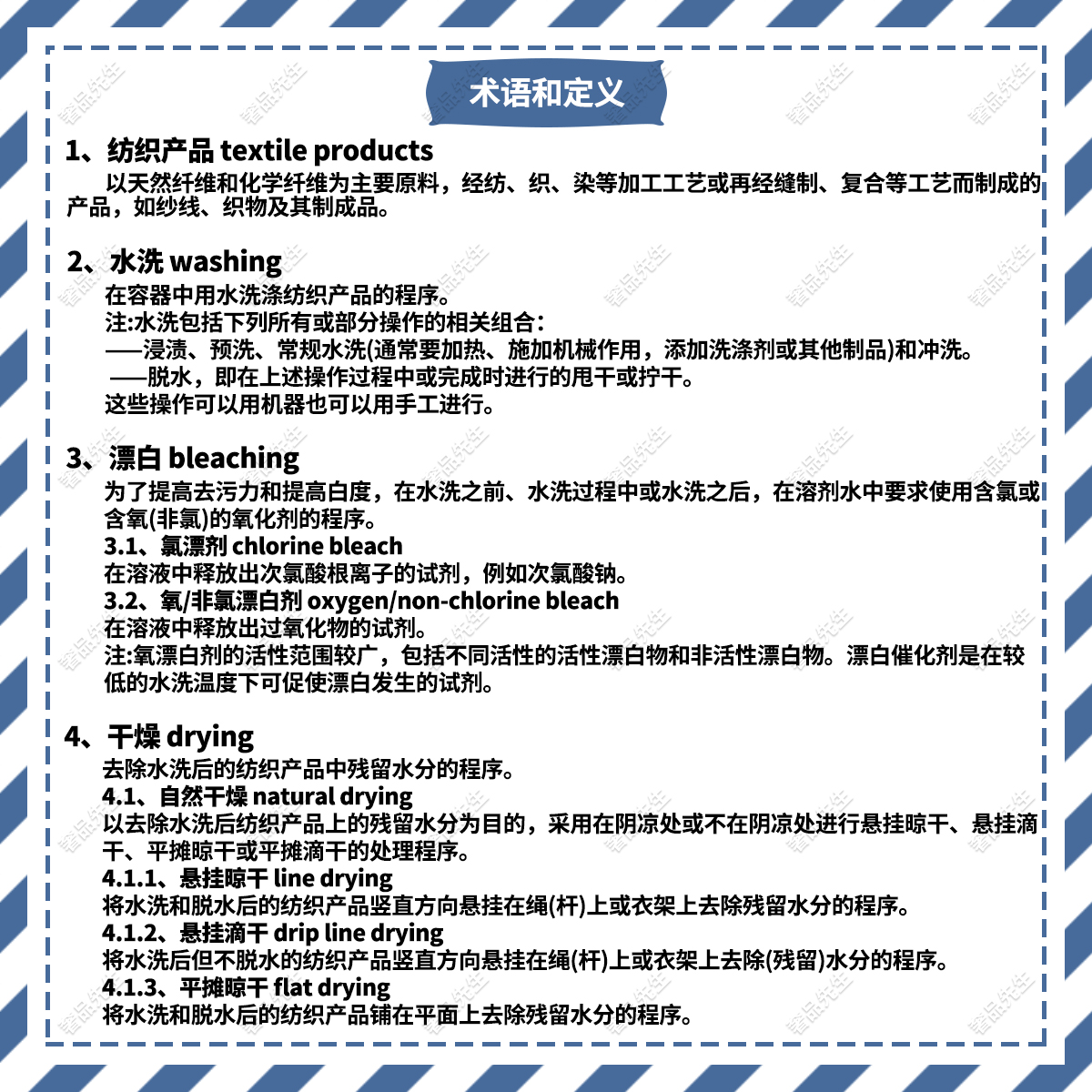 术语和定义

1、纺织产品 textile products

以天然纤维和化学纤维为主要原料，经纺、织、染等加工工艺或再经缝制、复合等工艺而制成的产品，如纱线、织物及其制成品。

2、水洗 washing

在容器中用水洗涤纺织产品的程序。
注:水洗包括下列所有或部分操作的相关组合：
——浸渍、预洗、常规水洗(通常要加热、施加机械作用，添加洗涤剂或其他制品)和冲洗。
——脱水，即在上述操作过程中或完成时进行的甩干或拧干。
这些操作可以用机器也可以用手工进行。

3、漂白 bleaching

为了提高去污力和提高白度，在水洗之前、水洗过程中或水洗之后，在溶剂水中要求使用含氯或含氧(非氯)的氧化剂的程序。
3.1、氯漂剂 chlorine bleach
在溶液中释放出次氯酸根离子的试剂，例如次氯酸钠。
3.2、氧/非氯漂白剂 oxygen/non-chlorine bleach
在溶液中释放出过氧化物的试剂。
注:氧漂白剂的活性范围较广，包括不同活性的活性漂白物和非活性漂白物。漂白催化剂是在较低的水洗温度下可促使漂白发生的试剂。

4、干燥 drying

去除水洗后的纺织产品中残留水分的程序。
4.1、自然干燥 natural drying
以去除水洗后纺织产品上的残留水分为目的，采用在阴凉处或不在阴凉处进行悬挂晾干、悬挂滴干、平摊晾干或平摊滴干的处理程序。
4.1.1、悬挂晾干 line drying
将水洗和脱水后的纺织产品竖直方向悬挂在绳(杆)上或衣架上去除残留水分的程序。
4.1.2、悬挂滴干 drip line drying
将水洗后但不脱水的纺织产品竖直方向悬挂在绳(杆)上或衣架上去除(残留)水分的程序。
4.1.3、平摊晾干 flat drying
将水洗和脱水后的纺织产品铺在平面上去除残留水分的程序。